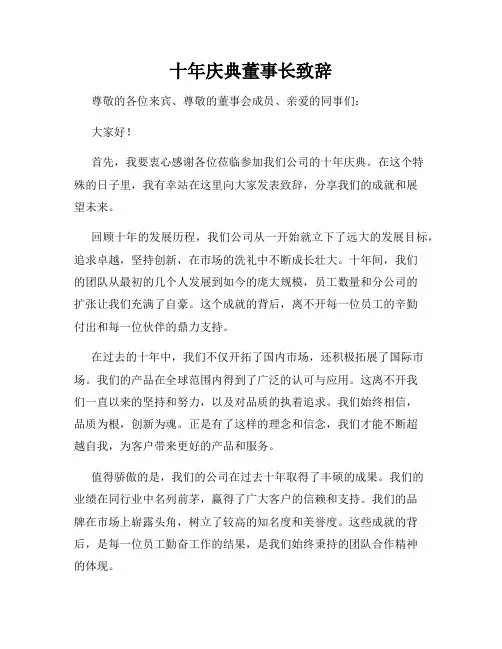 十年庆典董事长致辞

尊敬的各位来宾、尊敬的董事会成员、亲爱的同事们：

大家好！

首先，我要衷心感谢各位莅临参加我们公司的十年庆典。在这个特殊的日子里，我有幸站在这里向大家发表致辞，分享我们的成就和展望未来。

回顾十年的发展历程，我们公司从一开始就立下了远大的发展目标，追求卓越，坚持创新，在市场的洗礼中不断成长壮大。十年间，我们的团队从最初的几个人发展到如今的庞大规模，员工数量和分公司的扩张让我们充满了自豪。这个成就的背后，离不开每一位员工的辛勤付出和每一位伙伴的鼎力支持。

在过去的十年中，我们不仅开拓了国内市场，还积极拓展了国际市场。我们的产品在全球范围内得到了广泛的认可与应用。这离不开我们一直以来的坚持和努力，以及对品质的执着追求。我们始终相信，品质为根，创新为魂。正是有了这样的理念和信念，我们才能不断超越自我，为客户带来更好的产品和服务。

值得骄傲的是，我们的公司在过去十年取得了丰硕的成果。我们的业绩在同行业中名列前茅，赢得了广大客户的信赖和支持。我们的品牌在市场上崭露头角，树立了较高的知名度和美誉度。这些成就的背后，是每一位员工勤奋工作的结果，是我们始终秉持的团队合作精神的体现。